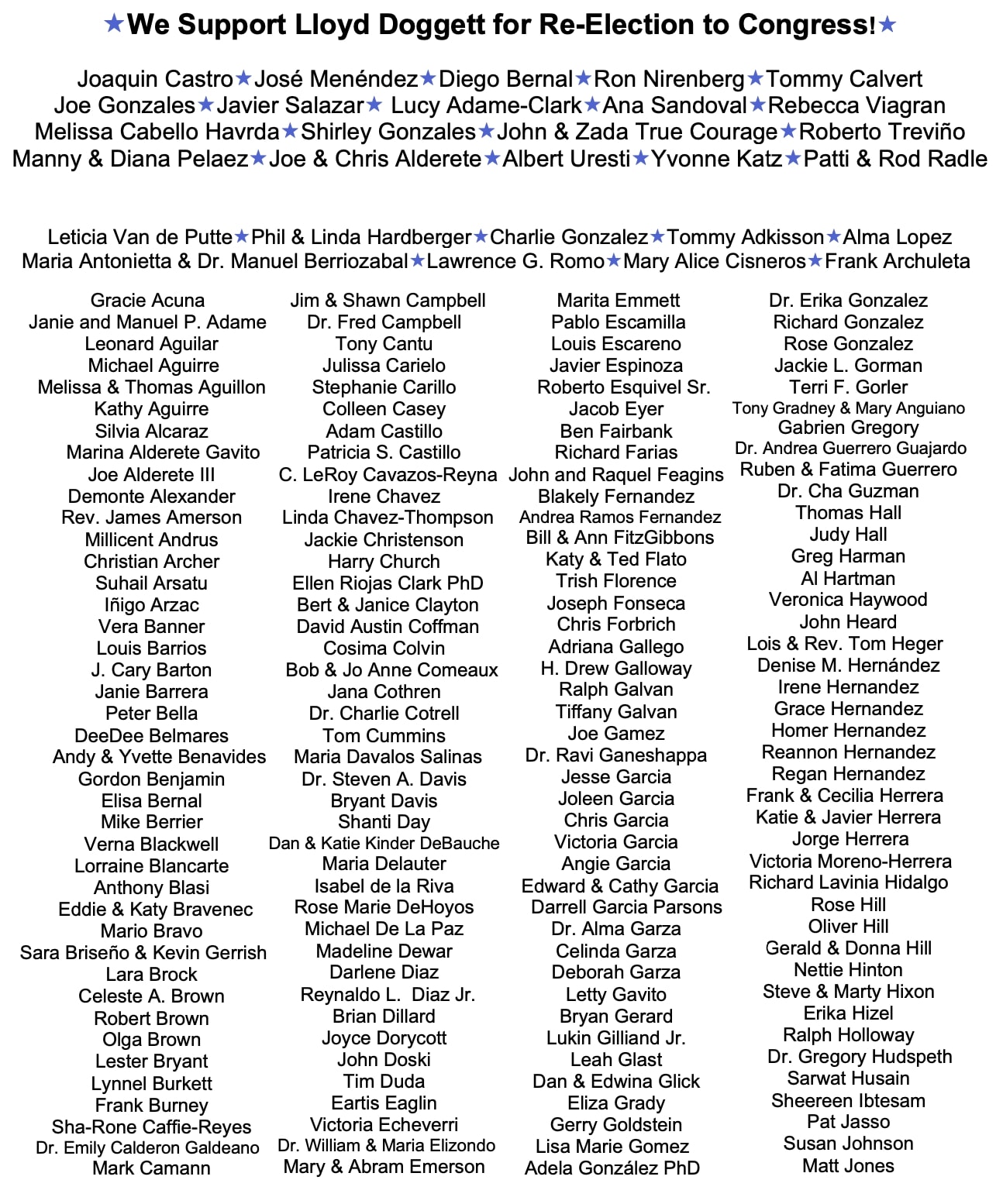 ★We Support Lloyd Doggett for Re-Election to Congress!★

Joaquin Castro★José Menéndez★Diego Bernal★Ron Nirenberg★Tommy Calvert
Joe Gonzales★Javier Salazar★ Lucy Adame-Clark★Ana Sandoval★Rebecca Viagran
Melissa Cabello Havrda★Shirley Gonzales★John & Zada True Courage★Roberto Treviño
Manny & Diana Pelaez★Joe & Chris Alderete★Albert Uresti★Yvonne Katz★Patti & Rod Radle

Leticia Van de Putte★Phil & Linda Hardberger★Charlie Gonzalez★Tommy Adkisson★Alma Lopez
Maria Antonietta & Dr. Manuel Berriozabal★Lawrence G. Romo★Mary Alice Cisneros★Frank Archuleta

Gracie Acuna
Janie and Manuel P. Adame
Leonard Aguilar
Michael Aguirre
Melissa & Thomas Aguillon
Kathy Aguirre
Silvia Alcaraz
Marina Alderete Gavito
Joe Alderete III
Demonte Alexander
Rev. James Amerson
Millicent Andrus
Christian Archer
Suhail Arsatu
Iñigo Arzac
Vera Banner
Louis Barrios
J. Cary Barton
Janie Barrera
Peter Bella
DeeDee Belmares
Andy & Yvette Benavides
Gordon Benjamin
Elisa Bernal
Mike Berrier
Verna Blackwell
Lorraine Blancarte
Anthony Blasi
Eddie & Katy Bravenec
Mario Bravo
Sara Briseño & Kevin Gerrish
Lara Brock
Celeste A. Brown
Robert Brown
Olga Brown
Lester Bryant
Lynnel Burkett
Frank Burney
Sha-Rone Caffie-Reyes
Dr. Emily Calderon Galdeano
Mark Camann

Jim & Shawn Campbell
Dr. Fred Campbell
Tony Cantu
Julissa Carielo
Stephanie Carillo
Colleen Casey
Adam Castillo
Patricia S. Castillo
C. LeRoy Cavazos-Reyna
Irene Chavez
Linda Chavez-Thompson
Jackie Christenson
Harry Church
Ellen Riojas Clark PhD
Bert & Janice Clayton
David Austin Coffman
Cosima Colvin
Bob & Jo Anne Comeaux
Jana Cothren
Dr. Charlie Cotrell
Tom Cummins
Maria Davalos Salinas
Dr. Steven A. Davis
Bryant Davis
Shanti Day
Dan & Katie Kinder DeBauche
Maria Delauter
Isabel de la Riva
Rose Marie DeHoyos
Michael De La Paz
Madeline Dewar
Darlene Diaz
Reynaldo L. Diaz Jr.
Brian Dillard
Joyce Dorycott
John Doski
Tim Duda
Eartis Eaglin
Victoria Echeverri
Dr. William & Maria Elizondo
Mary & Abram Emerson

Marita Emmett
Pablo Escamilla
Louis Escareno
Javier Espinoza
Roberto Esquivel Sr.
Jacob Eyer
Ben Fairbank
Richard Farias
John and Raquel Feagins
Blakely Fernandez
Andrea Ramos Fernandez
Bill & Ann FitzGibbons
Katy & Ted Flato
Trish Florence
Joseph Fonseca
Chris Forbrich
Adriana Gallego
H. Drew Galloway
Ralph Galvan
Tiffany Galvan
Joe Gamez
Dr. Ravi Ganeshappa
Jesse Garcia
Joleen Garcia
Chris Garcia
Victoria Garcia
Angie Garcia
Edward & Cathy Garcia
Darrell Garcia Parsons
Dr. Alma Garza
Celinda Garza
Deborah Garza
Letty Gavito
Bryan Gerard
Lukin Gilliand Jr.
Leah Glast
Dan & Edwina Glick
Eliza Grady
Gerry Goldstein
Lisa Marie Gomez
Adela González PhD

Dr. Erika Gonzalez
Richard Gonzalez
Rose Gonzalez
Jackie L. Gorman
Terri F. Gorler
Tony Gradney & Mary Anguiano
Gabrien Gregory
Dr. Andrea Guerrero Guajardo
Ruben & Fatima Guerrero
Dr. Cha Guzman
Thomas Hall
Judy Hall
Greg Harman
Al Hartman
Veronica Haywood
John Heard
Lois & Rev. Tom Heger
Denise M. Hernández
Irene Hernandez
Grace Hernandez
Homer Hernandez
Reannon Hernandez
Regan Hernandez
Frank & Cecilia Herrera
Katie & Javier Herrera
Jorge Herrera
Victoria Moreno-Herrera
Richard Lavinia Hidalgo
Rose Hill
Oliver Hill
Gerald & Donna Hill
Nettie Hinton
Steve & Marty Hixon
Erika Hizel
Ralph Holloway
Dr. Gregory Hudspeth
Sarwat Husain
Sheereen Ibtesam
Pat Jasso
Susan Johnson
Matt Jones